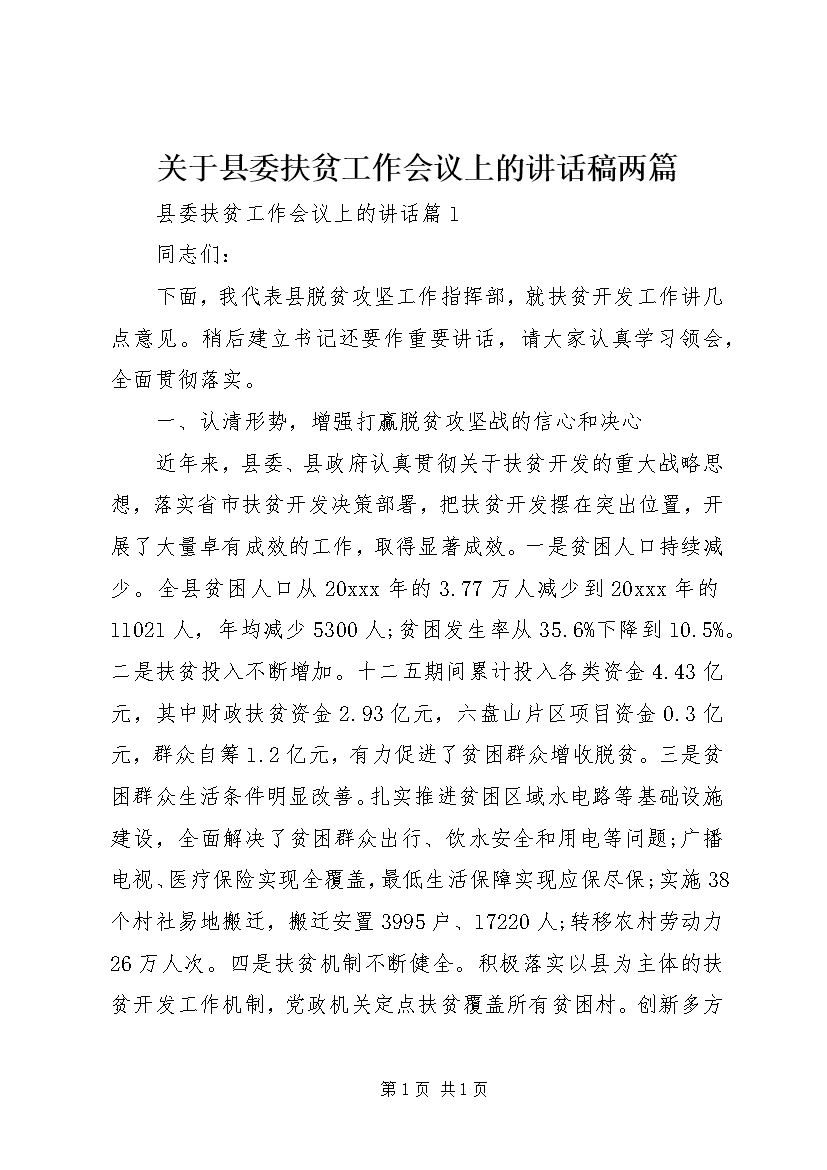 关于县委扶贫工作会议上的讲话稿两篇

县委扶贫工作会议上的讲话篇1

同志们：

下面，我代表县脱贫攻坚工作指挥部，就扶贫开发工作讲几点意见。稍后建立书记还要作重要讲话，请大家认真学习领会，全面贯彻落实。

一、认清形势，增强打赢脱贫攻坚战的信心和决心

近年来，县委、县政府认真贯彻关于扶贫开发的重大战略思想，落实省市扶贫开发决策部署，把扶贫开发摆在突出位置，开展了大量卓有成效的工作，取得显著成效。一是贫困人口持续减少。全县贫困人口从20xxx年的3.77万人减少到20xxx年的11021人，年均减少5300人;贫困发生率从35.6%下降到10.5%。二是扶贫投入不断增加。十二五期间累计投入各类资金4.43亿元，其中财政扶贫资金2.93亿元，六盘山片区项目资金0.3亿元，群众自筹1.2亿元，有力促进了贫困群众增收脱贫。三是贫困群众生活条件明显改善。扎实推进贫困区域水电路等基础设施建设，全面解决了贫困群众出行、饮水安全和用电等问题;广播电视、医疗保险实现全覆盖，最低生活保障实现应保尽保;实施38个村社易地搬迁，搬迁安置3995户、17220人;转移农村劳动力26万人次。四是扶贫机制不断健全。积极落实以县为主体的扶贫开发工作机制，党政机关定点扶贫覆盖所有贫困村。创新多方

第1页 共1页